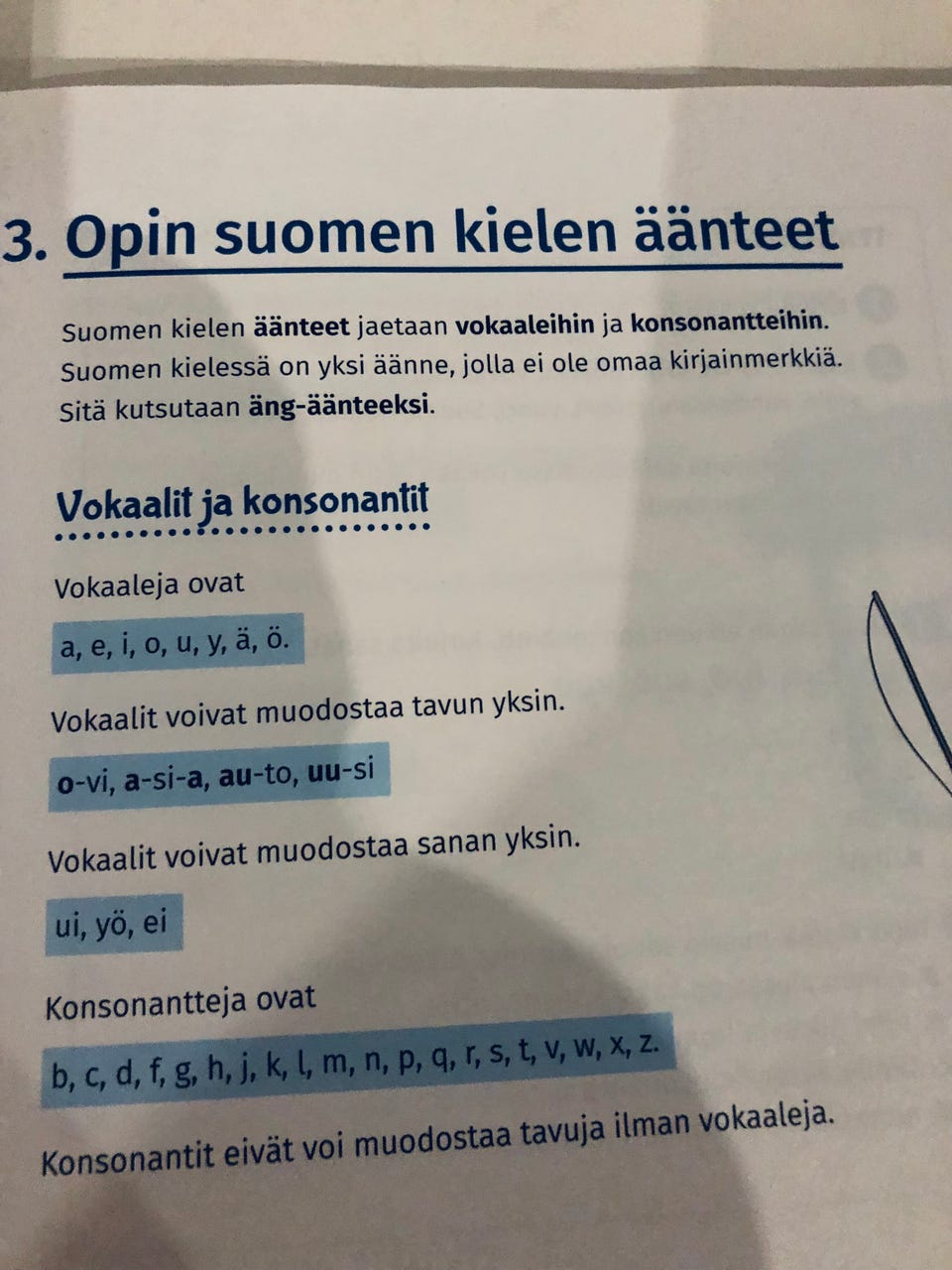 3. Opin suomen kielen äänteet

Suomen kielen äänteet jaetaan vokaaleihin ja konsonantteihin. Suomen kielessä on yksi äänne, jolla ei ole omaa kirjainmerkkiä. Sitä kutsutaan äng-äänteeksi.

Vokaalit ja konsonantit

Vokaaleja ovat

a, e, i, o, u, y, ä, ö.

Vokaalit voivat muodostaa tavun yksin.

o-vi, a-si-a, au-to, uu-si

Vokaalit voivat muodostaa sanan yksin.

ui, yö, ei

Konsonantteja ovat

b, c, d, f, g, h, j, k, l, m, n, p, q, r, s, t, v, w, x, z.

Konsonantit eivät voi muodostaa tavuja ilman vokaaleja.